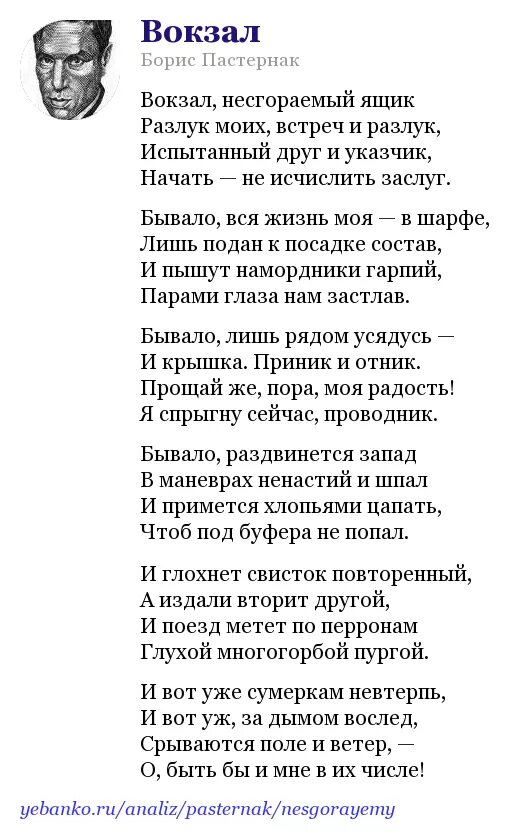 Вокзал
Борис Пастернак

Вокзал, несгораемый ящик
Разлук моих, встреч и разлук,
Испытанный друг и указчик,
Начать — не исчислить заслуг.

Бывало, вся жизнь моя — в шарфе,
Лишь подан к посадке состав,
И пышут намордники гарпий,
Парами глаза нам застлав.

Бывало, лишь рядом усядусь —
И крышка. Приник и отник.
Прощай же, пора, моя радость!
Я спрыгну сейчас, проводник.

Бывало, раздвинется запад
В маневрах ненастий и шпал
И примется хлопьями цапать,
Чтоб под буфера не попал.

И глохнет свисток повторенный,
А издали вторит другой,
И поезд метет по перронам
Глухой многогорбой пургой.

И вот уже сумеркам невтерпь,
И вот уж, за дымом вослед,
Срываются поле и ветер, —
О, быть бы и мне в их числе!

yebanko.ru/analiz/pasternak/nesgorayemy